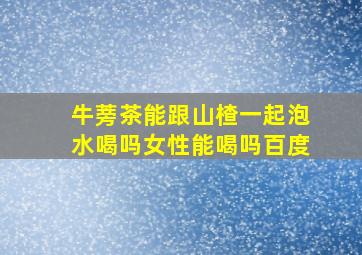 牛蒡茶能跟山楂一起泡水喝吗女性能喝吗百度